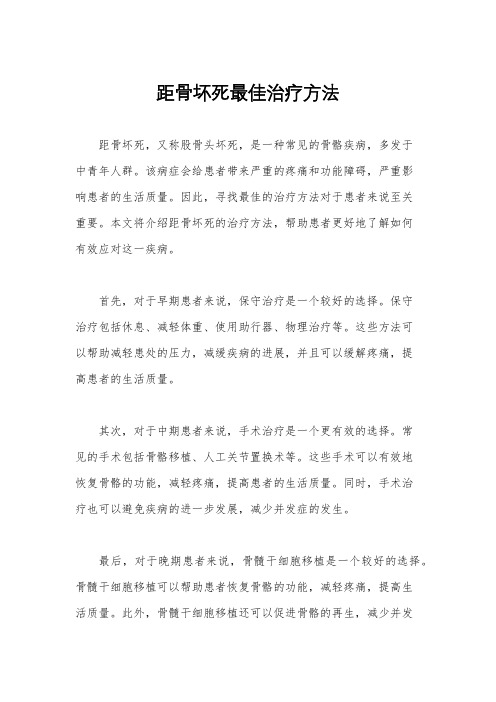 距骨坏死最佳治疗方法

距骨坏死，又称股骨头坏死，是一种常见的骨骼疾病，多发于中青年人群。该病症会给患者带来严重的疼痛和功能障碍，严重影响患者的生活质量。因此，寻找最佳的治疗方法对于患者来说至关重要。本文将介绍距骨坏死的治疗方法，帮助患者更好地了解如何有效应对这一疾病。

首先，对于早期患者来说，保守治疗是一个较好的选择。保守治疗包括休息、减轻体重、使用助行器、物理治疗等。这些方法可以帮助减轻患处的压力，减缓疾病的进展，并且可以缓解疼痛，提高患者的生活质量。

其次，对于中期患者来说，手术治疗是一个更有效的选择。常见的手术包括骨骼移植、人工关节置换术等。这些手术可以有效地恢复骨骼的功能，减轻疼痛，提高患者的生活质量。同时，手术治疗也可以避免疾病的进一步发展，减少并发症的发生。

最后，对于晚期患者来说，骨髓干细胞移植是一个较好的选择。骨髓干细胞移植可以帮助患者恢复骨骼的功能，减轻疼痛，提高生活质量。此外，骨髓干细胞移植还可以促进骨骼的再生，减少并发